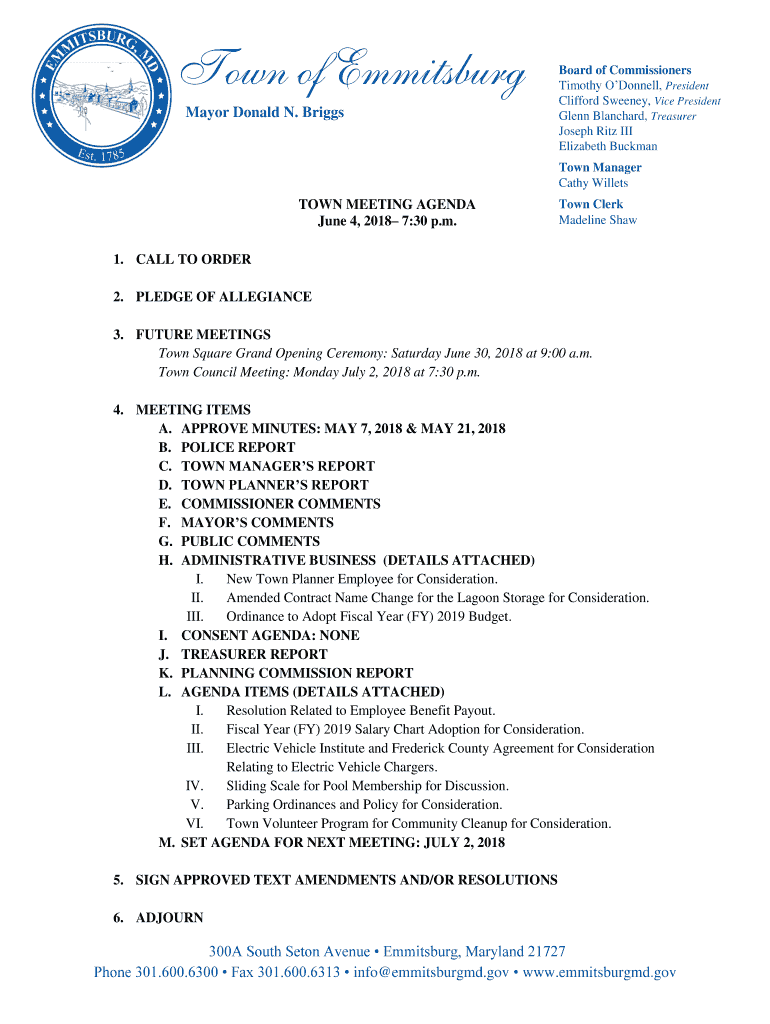 EMMITSBURG, MD
Est. 1785

Town of Emmitsburg

Mayor Donald N. Briggs

Board of Commissioners
Timothy O'Donnell, President
Clifford Sweeney, Vice President
Glenn Blanchard, Treasurer
Joseph Ritz III
Elizabeth Buckman

Town Manager
Cathy Willets

Town Clerk
Madeline Shaw

TOWN MEETING AGENDA
June 4, 2018– 7:30 p.m.

1. CALL TO ORDER

2. PLEDGE OF ALLEGIANCE

3. FUTURE MEETINGS
Town Square Grand Opening Ceremony: Saturday June 30, 2018 at 9:00 a.m.
Town Council Meeting: Monday July 2, 2018 at 7:30 p.m.

4. MEETING ITEMS
A. APPROVE MINUTES: MAY 7, 2018 & MAY 21, 2018
B. POLICE REPORT
C. TOWN MANAGER'S REPORT
D. TOWN PLANNER'S REPORT
E. COMMISSIONER COMMENTS
F. MAYOR'S COMMENTS
G. PUBLIC COMMENTS
H. ADMINISTRATIVE BUSINESS (DETAILS ATTACHED)
I. New Town Planner Employee for Consideration.
II. Amended Contract Name Change for the Lagoon Storage for Consideration.
III. Ordinance to Adopt Fiscal Year (FY) 2019 Budget.
I. CONSENT AGENDA: NONE
J. TREASURER REPORT
K. PLANNING COMMISSION REPORT
L. AGENDA ITEMS (DETAILS ATTACHED)
I. Resolution Related to Employee Benefit Payout.
II. Fiscal Year (FY) 2019 Salary Chart Adoption for Consideration.
III. Electric Vehicle Institute and Frederick County Agreement for Consideration Relating to Electric Vehicle Chargers.
IV. Sliding Scale for Pool Membership for Discussion.
V. Parking Ordinances and Policy for Consideration.
VI. Town Volunteer Program for Community Cleanup for Consideration.
M. SET AGENDA FOR NEXT MEETING: JULY 2, 2018

5. SIGN APPROVED TEXT AMENDMENTS AND/OR RESOLUTIONS

6. ADJOURN

300A South Seton Avenue • Emmitsburg, Maryland 21727
Phone 301.600.6300 • Fax 301.600.6313 • info@emmitsburgmd.gov • www.emmitsburgmd.gov